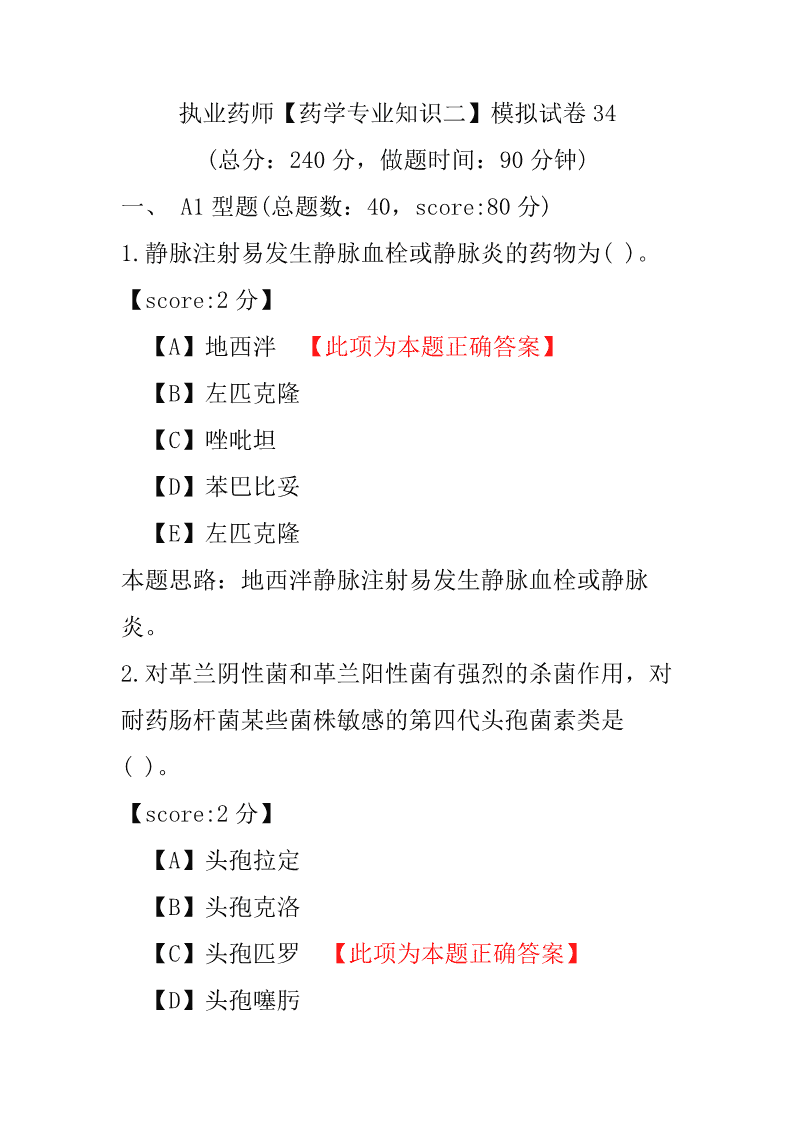 执业药师【药学专业知识二】模拟试卷 34

(总分：240 分，做题时间：90 分钟)

一、 A1 型题(总题数：40，score:80 分)

1.静脉注射易发生静脉血栓或静脉炎的药物为( )。

【score:2 分】

【A】地西泮 【此项为本题正确答案】

【B】左匹克隆

【C】唑吡坦

【D】苯巴比妥

【E】左匹克隆

本题思路：地西泮静脉注射易发生静脉血栓或静脉炎。

2.对革兰阴性菌和革兰阳性菌有强烈的杀菌作用，对耐药肠杆菌某些菌株敏感的第四代头孢菌素类是( )。

【score:2 分】

【A】头孢拉定

【B】头孢克洛

【C】头孢匹罗 【此项为本题正确答案】

【D】头孢噻肟